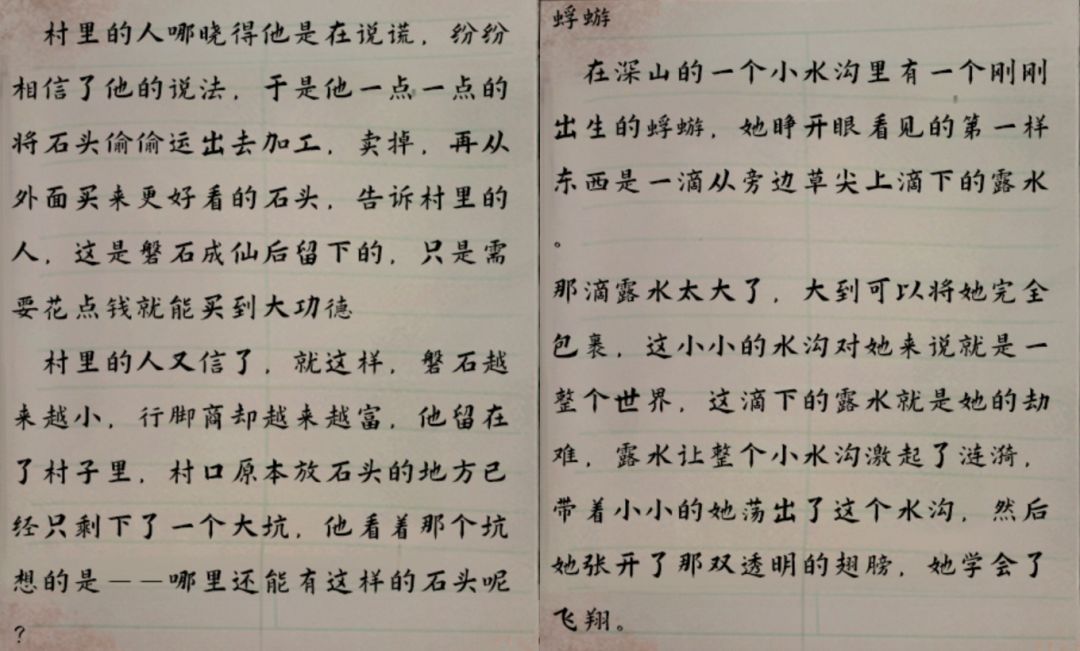 村里的人哪晓得他是在说谎，纷纷相信了他的说法，于是他一点一点的将石头偷偷运出去加工，卖掉，再从外面买来更好看的石头，告诉村里的人，这是磐石成仙后留下的，只是需要花点钱就能买到大功德

村里的人又信了，就这样，磐石越来越小，行脚商却越来越富，他留在了村子里，村口原本放石头的地方已经只剩下了一个大坑，他看着那个坑想的是——哪里还能有这样的石头呢？

蜉蝣

在深山的一个小水沟里有一个刚刚出生的蜉蝣，她睁开眼看见的第一样东西是一滴从旁边草尖上滴下的露水。

那滴露水太大了，大到可以将她完全包裹，这小小的水沟对她来说就是一整个世界，这滴下的露水就是她的劫难，露水让整个小水沟激起了涟漪，带着小小的她荡出了这个水沟，然后她张开了那双透明的翅膀，她学会了飞翔。